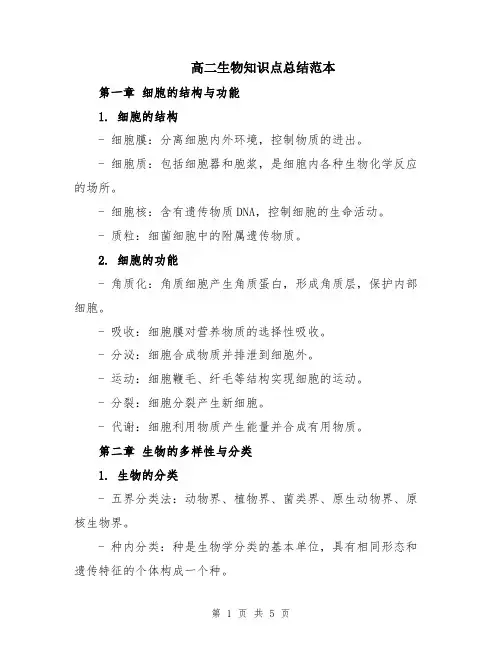 高二生物知识点总结范本

第一章 细胞的结构与功能

1. 细胞的结构

- 细胞膜：分离细胞内外环境，控制物质的进出。

- 细胞质：包括细胞器和胞浆，是细胞内各种生物化学反应的场所。

- 细胞核：含有遗传物质DNA，控制细胞的生命活动。

- 质粒：细菌细胞中的附属遗传物质。

2. 细胞的功能

- 角质化：角质细胞产生角质蛋白，形成角质层，保护内部细胞。

- 吸收：细胞膜对营养物质的选择性吸收。

- 分泌：细胞合成物质并排泄到细胞外。

- 运动：细胞鞭毛、纤毛等结构实现细胞的运动。

- 分裂：细胞分裂产生新细胞。

- 代谢：细胞利用物质产生能量并合成有用物质。

第二章 生物的多样性与分类

1. 生物的分类

- 五界分类法：动物界、植物界、菌类界、原生动物界、原核生物界。

- 种内分类：种是生物学分类的基本单位，具有相同形态和遗传特征的个体构成一个种。

第 1 页 共 5 页